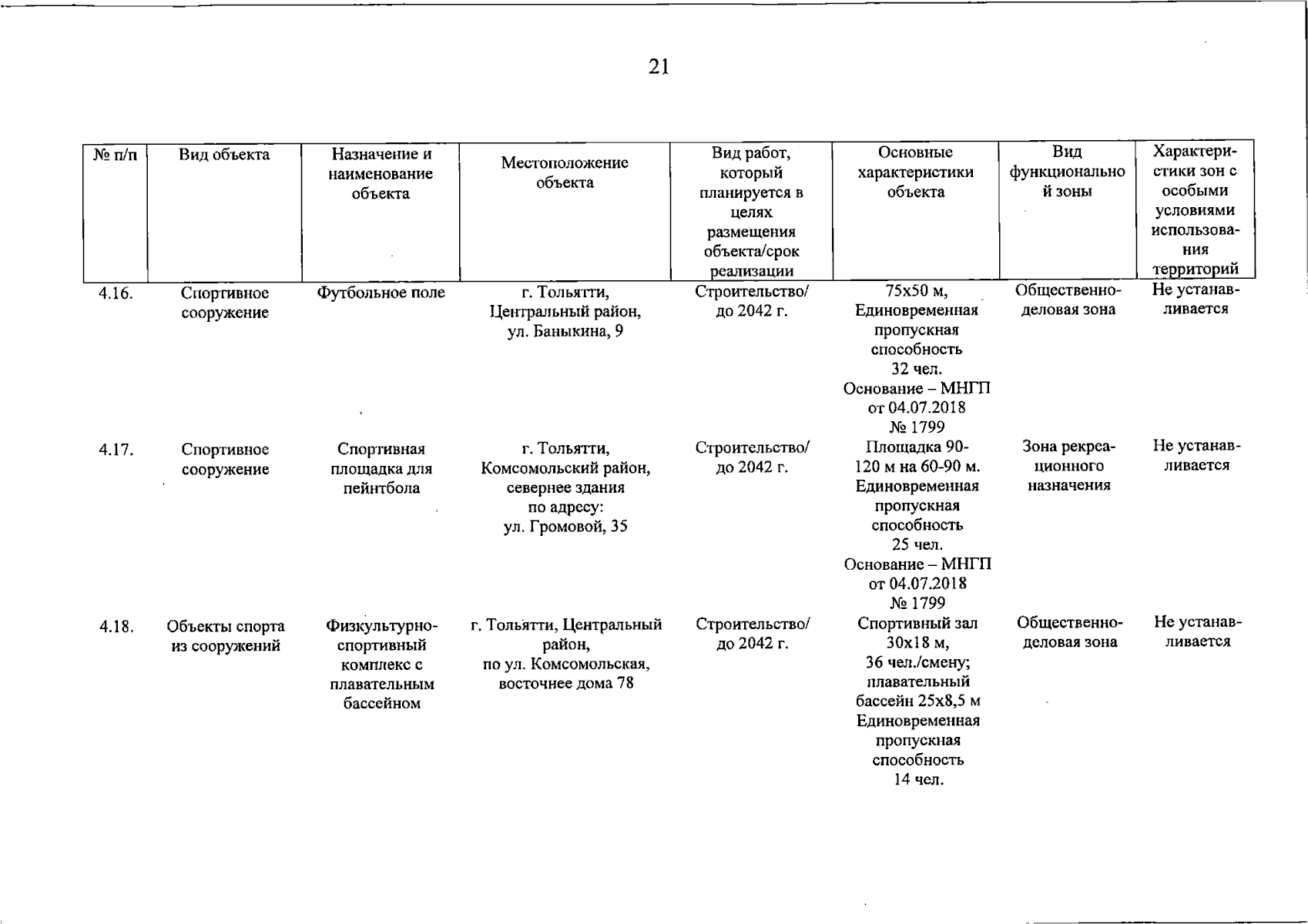 21

| № п/п | Вид объекта | Назначение и наименование объекта | Местоположение объекта | Вид работ, который планируется в целях размещения объекта/срок реализации | Основные характеристики объекта | Вид функциональной зоны | Характеристики зон с особыми условиями использования территорий |
|---|---|---|---|---|---|---|---|
| 4.16. | Спортивное сооружение | Футбольное поле | г. Тольятти, Центральный район, ул. Баныкина, 9 | Строительство/ до 2042 г. | 75х50 м, Единовременная пропускная способность 32 чел. Основание – МНГП от 04.07.2018 № 1799 | Общественно-деловая зона | Не устанавливается |
| 4.17. | Спортивное сооружение | Спортивная площадка для пейнтбола | г. Тольятти, Комсомольский район, севернее здания по адресу: ул. Громовой, 35 | Строительство/ до 2042 г. | Площадка 90-120 м на 60-90 м. Единовременная пропускная способность 25 чел. Основание – МНГП от 04.07.2018 № 1799 | Зона рекреационного назначения | Не устанавливается |
| 4.18. | Объекты спорта из сооружений | Физкультурно-спортивный комплекс с плавательным бассейном | г. Тольятти, Центральный район, по ул. Комсомольская, восточнее дома 78 | Строительство/ до 2042 г. | Спортивный зал 30х18 м, 36 чел./смену; плавательный бассейн 25х8,5 м Единовременная пропускная способность 14 чел. | Общественно-деловая зона | Не устанавливается |